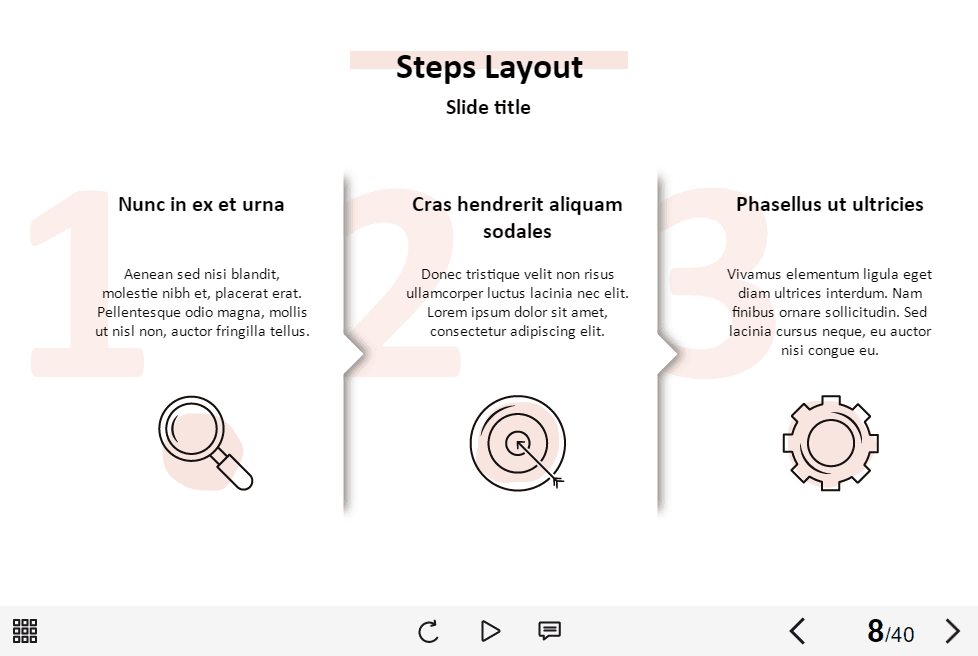 Steps Layout

Slide title

1

Nunc in ex et urna

Aenean sed nisi blandit, molestie nibh et, placerat erat. Pellentesque odio magna, mollis ut nisl non, auctor fringilla tellus.

2

Cras hendrerit aliquam sodales

Donec tristique velit non risus ullamcorper luctus lacinia nec elit. Lorem ipsum dolor sit amet, consectetur adipiscing elit.

3

Phasellus ut ultricies

Vivamus elementum ligula eget diam ultrices interdum. Nam finibus ornare sollicitudin. Sed lacinia cursus neque, eu auctor nisi congue eu.

8/40